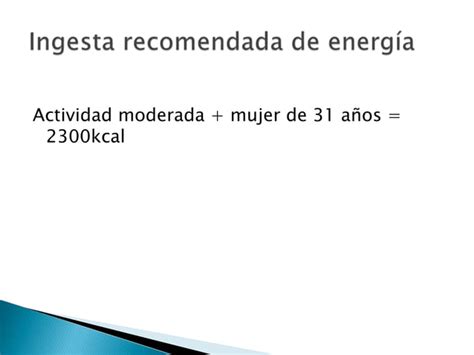 Ingesta recomendada de energía

Actividad moderada + mujer de 31 años = 2300kcal